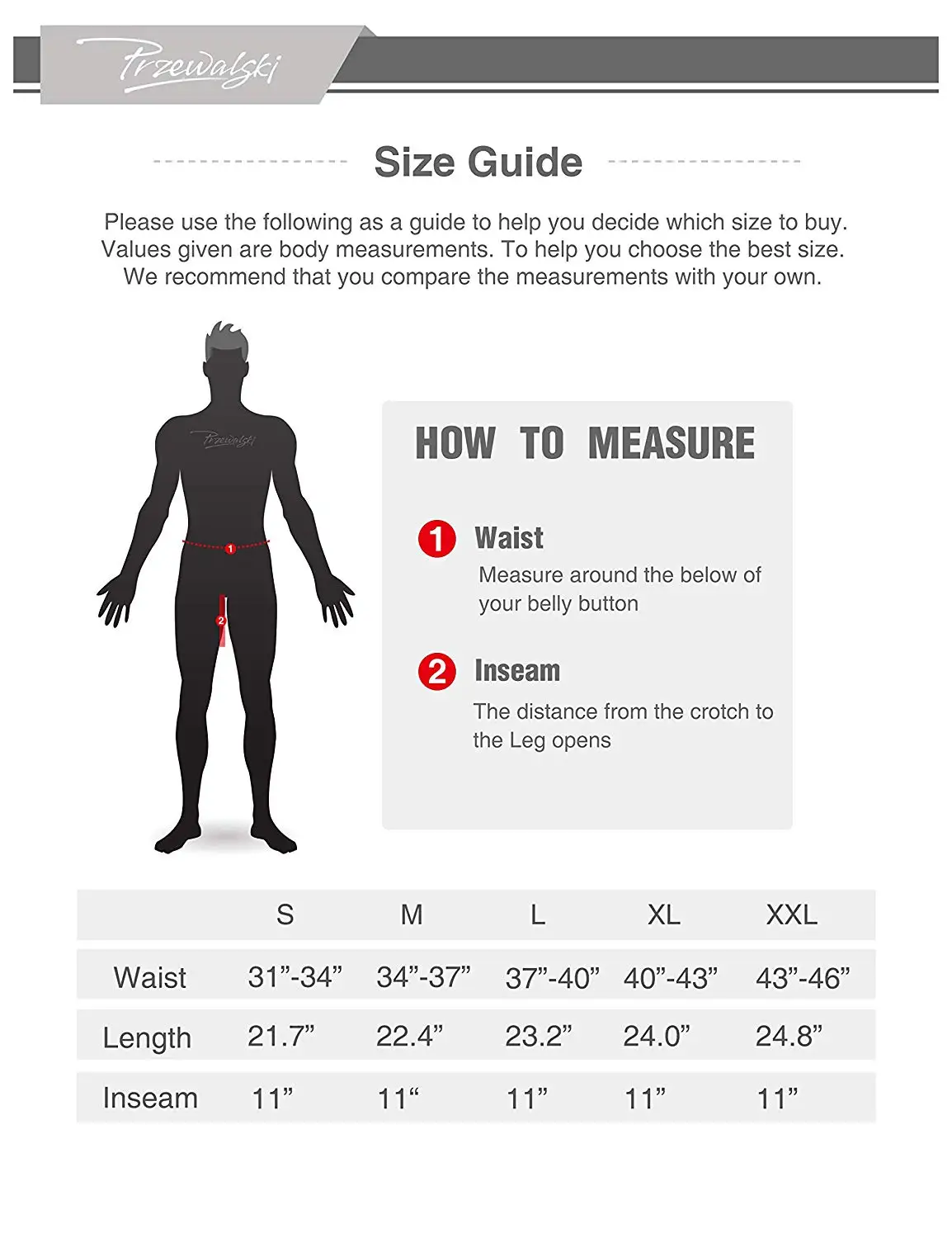 Przewalski

Size Guide

Please use the following as a guide to help you decide which size to buy. Values given are body measurements. To help you choose the best size. We recommend that you compare the measurements with your own.

Przewalski

1

2

HOW TO MEASURE

1 Waist
Measure around the below of your belly button

2 Inseam
The distance from the crotch to the Leg opens

| | S | M | L | XL | XXL |
|---|---|---|---|---|---|
| Waist | 31”-34” | 34”-37” | 37”-40” | 40”-43” | 43”-46” |
| Length | 21.7” | 22.4” | 23.2” | 24.0” | 24.8” |
| Inseam | 11” | 11“ | 11” | 11” | 11” |